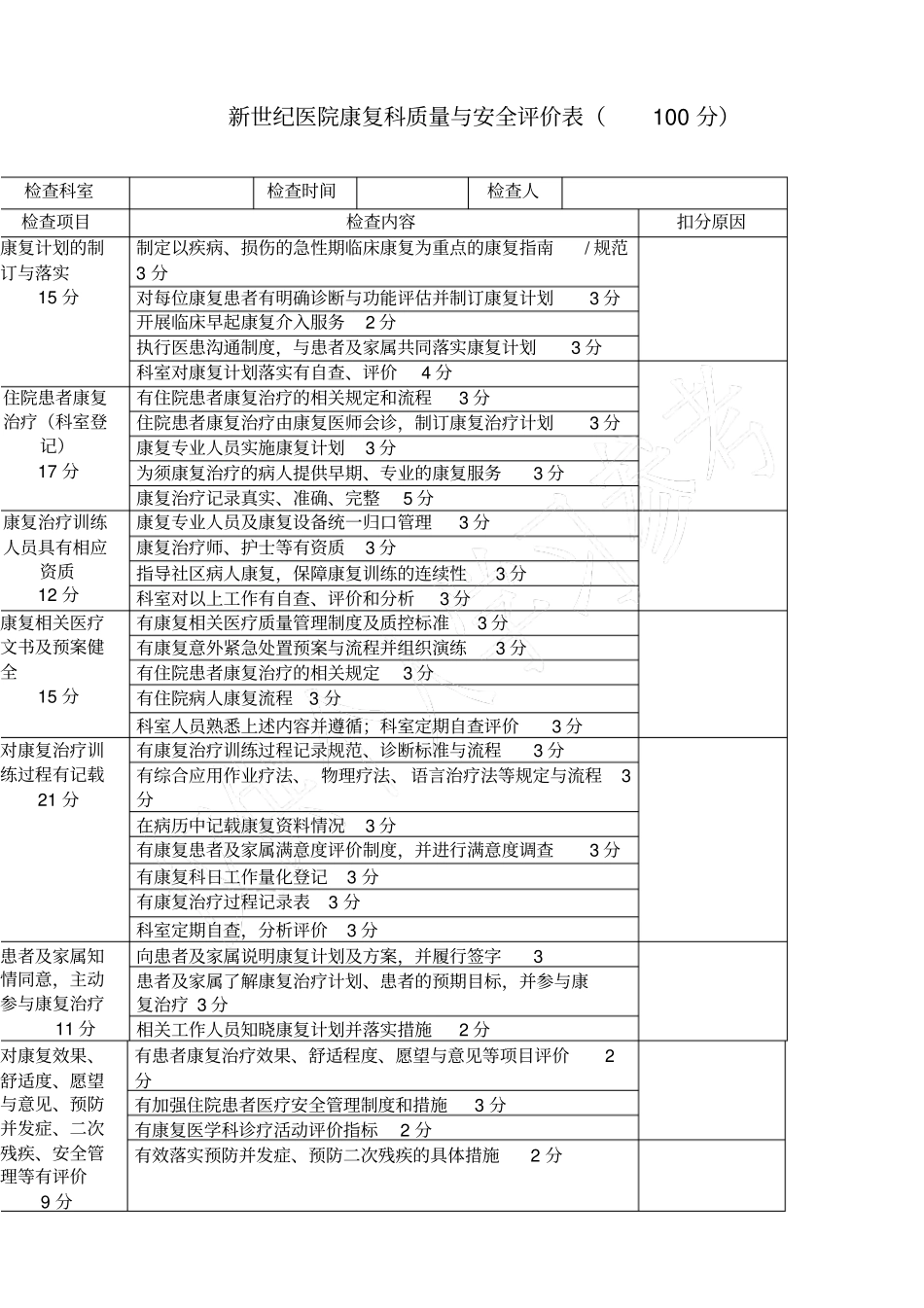 新世纪医院康复科质量与安全评价表（ 100 分）

| 检查科室 | | 检查时间 | | 检查人 | |
|---|---|---|---|---|---|

| 检查项目 | 检查内容 | 扣分原因 |
|---|---|---|
| 康复计划的制订与落实 15 分 | 制定以疾病、损伤的急性期临床康复为重点的康复指南 / 规范 3 分 | |
| | 对每位康复患者有明确诊断与功能评估并制订康复计划 3 分 | |
| | 开展临床早起康复介入服务 2 分 | |
| | 执行医患沟通制度，与患者及家属共同落实康复计划 3 分 | |
| | 科室对康复计划落实有自查、评价 4 分 | |
| 住院患者康复治疗（科室登记） 17 分 | 有住院患者康复治疗的相关规定和流程 3 分 | |
| | 住院患者康复治疗由康复医师会诊，制订康复治疗计划 3 分 | |
| | 康复专业人员实施康复计划 3 分 | |
| | 为须康复治疗的病人提供早期、专业的康复服务 3 分 | |
| | 康复治疗记录真实、准确、完整 5 分 | |
| 康复治疗训练人员具有相应资质 12 分 | 康复专业人员及康复设备统一归口管理 3 分 | |
| | 康复治疗师、护士等有资质 3 分 | |
| | 指导社区病人康复，保障康复训练的连续性 3 分 | |
| | 科室对以上工作有自查、评价和分析 3 分 | |
| 康复相关医疗文书及预案健全 15 分 | 有康复相关医疗质量管理制度及质控标准 3 分 | |
| | 有康复意外紧急处置预案与流程并组织演练 3 分 | |
| | 有住院患者康复治疗的相关规定 3 分 | |
| | 有住院病人康复流程 3 分 | |
| | 科室人员熟悉上述内容并遵循；科室定期自查评价 3 分 | |
| 对康复治疗训练过程有记载 21 分 | 有康复治疗训练过程记录规范、诊断标准与流程 3 分 | |
| | 有综合应用作业疗法、 物理疗法、 语言治疗法等规定与流程 3 分 | |
| | 在病历中记载康复资料情况 3 分 | |
| | 有康复患者及家属满意度评价制度，并进行满意度调查 3 分 | |
| | 有康复科日工作量化登记 3 分 | |
| | 有康复治疗过程记录表 3 分 | |
| | 科室定期自查，分析评价 3 分 | |
| 患者及家属知情同意，主动参与康复治疗 11 分 | 向患者及家属说明康复计划及方案，并履行签字 3 | |
| | 患者及家属了解康复治疗计划、患者的预期目标，并参与康复治疗 3 分 | |
| | 相关工作人员知晓康复计划并落实措施 2 分 | |
| 对康复效果、舒适度、愿望与意见、预防并发症、二次残疾、安全管理等有评价 9 分 | 有患者康复治疗效果、舒适程度、愿望与意见等项目评价 2 分 | |
| | 有加强住院患者医疗安全管理制度和措施 3 分 | |
| | 有康复医学科诊疗活动评价指标 2 分 | |
| | 有效落实预防并发症、预防二次残疾的具体措施 2 分 | |